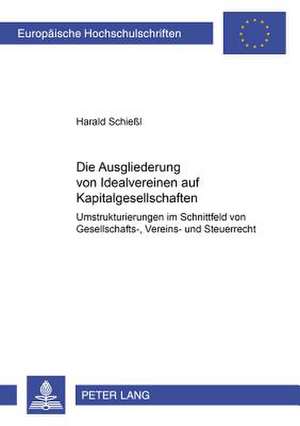 Europäische Hochschulschriften

Harald Schießl

Die Ausgliederung von Idealvereinen auf Kapitalgesellschaften

Umstrukturierungen im Schnittfeld von Gesellschafts-, Vereins- und Steuerrecht

PETER LANG